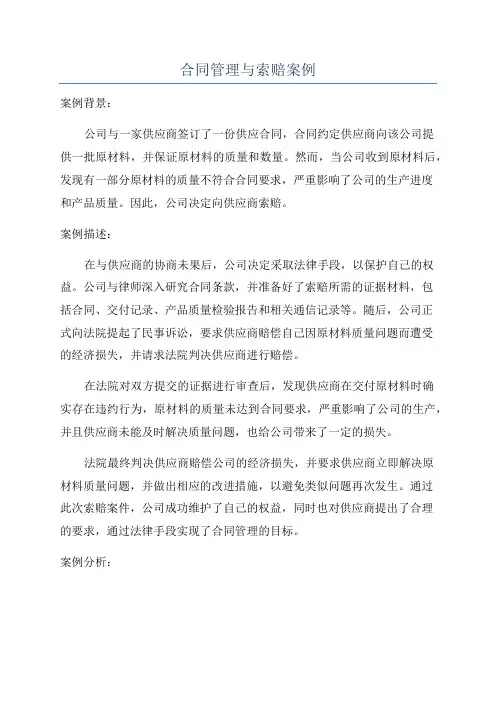 合同管理与索赔案例

案例背景：

公司与一家供应商签订了一份供应合同，合同约定供应商向该公司提供一批原材料，并保证原材料的质量和数量。然而，当公司收到原材料后，发现有一部分原材料的质量不符合合同要求，严重影响了公司的生产进度和产品质量。因此，公司决定向供应商索赔。

案例描述：

在与供应商的协商未果后，公司决定采取法律手段，以保护自己的权益。公司与律师深入研究合同条款，并准备好了索赔所需的证据材料，包括合同、交付记录、产品质量检验报告和相关通信记录等。随后，公司正式向法院提起了民事诉讼，要求供应商赔偿自己因原材料质量问题而遭受的经济损失，并请求法院判决供应商进行赔偿。

在法院对双方提交的证据进行审查后，发现供应商在交付原材料时确实存在违约行为，原材料的质量未达到合同要求，严重影响了公司的生产，并且供应商未能及时解决质量问题，也给公司带来了一定的损失。

法院最终判决供应商赔偿公司的经济损失，并要求供应商立即解决原材料质量问题，并做出相应的改进措施，以避免类似问题再次发生。通过此次索赔案件，公司成功维护了自己的权益，同时也对供应商提出了合理的要求，通过法律手段实现了合同管理的目标。

案例分析：